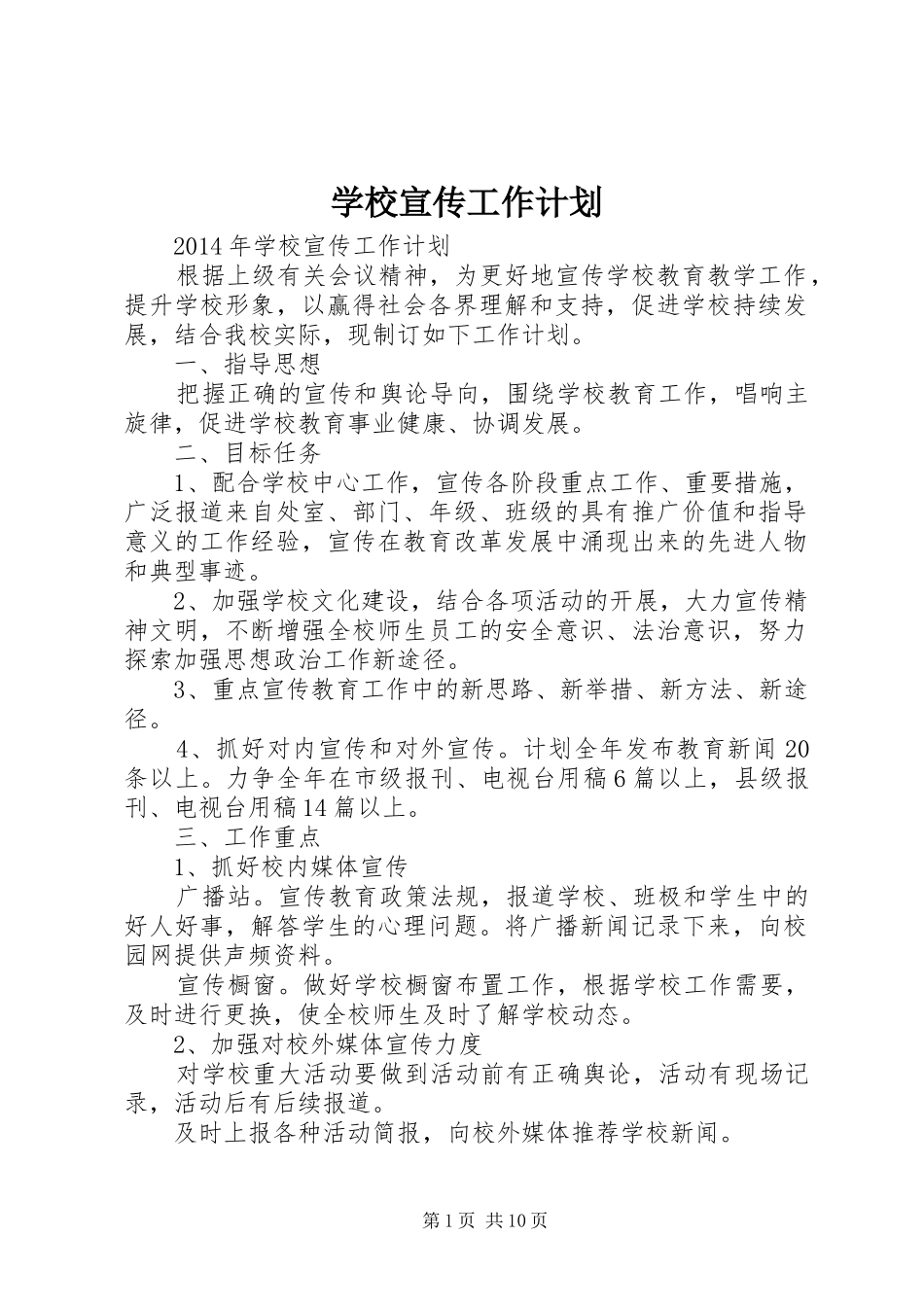 学校宣传工作计划

2014年学校宣传工作计划

根据上级有关会议精神，为更好地宣传学校教育教学工作，提升学校形象，以赢得社会各界理解和支持，促进学校持续发展，结合我校实际，现制订如下工作计划。

一、指导思想

把握正确的宣传和舆论导向，围绕学校教育工作，唱响主旋律，促进学校教育事业健康、协调发展。

二、目标任务

1、配合学校中心工作，宣传各阶段重点工作、重要措施，广泛报道来自处室、部门、年级、班级的具有推广价值和指导意义的工作经验，宣传在教育改革发展中涌现出来的先进人物和典型事迹。

2、加强学校文化建设，结合各项活动的开展，大力宣传精神文明，不断增强全校师生员工的安全意识、法治意识，努力探索加强思想政治工作新途径。

3、重点宣传教育工作中的新思路、新举措、新方法、新途径。

4、抓好对内宣传和对外宣传。计划全年发布教育新闻20条以上。力争全年在市级报刊、电视台用稿6篇以上，县级报刊、电视台用稿14篇以上。

三、工作重点

1、抓好校内媒体宣传

广播站。宣传教育政策法规，报道学校、班极和学生中的好人好事，解答学生的心理问题。将广播新闻记录下来，向校园网提供声频资料。

宣传橱窗。做好学校橱窗布置工作，根据学校工作需要，及时进行更换，使全校师生及时了解学校动态。

2、加强对校外媒体宣传力度

对学校重大活动要做到活动前有正确舆论，活动有现场记录，活动后有后续报道。

及时上报各种活动简报，向校外媒体推荐学校新闻。

第1页 共10页